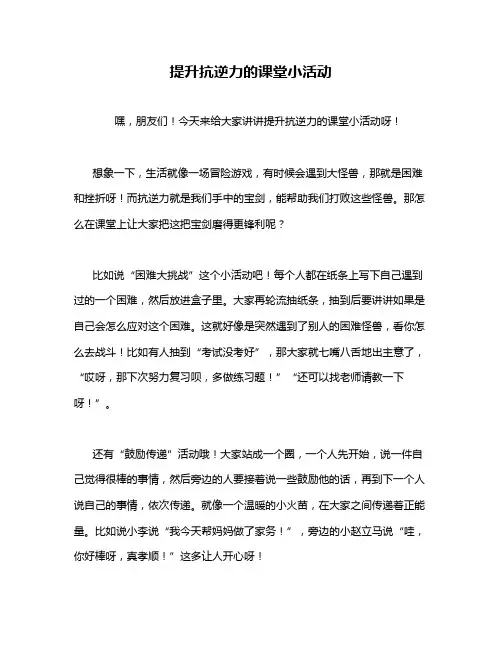 提升抗逆力的课堂小活动

嘿，朋友们！今天来给大家讲讲提升抗逆力的课堂小活动呀！

想象一下，生活就像一场冒险游戏，有时候会遇到大怪兽，那就是困难和挫折呀！而抗逆力就是我们手中的宝剑，能帮助我们打败这些怪兽。那怎么在课堂上让大家把这把宝剑磨得更锋利呢？

比如说“困难大挑战”这个小活动吧！每个人都在纸条上写下自己遇到过的一个困难，然后放进盒子里。大家再轮流抽纸条，抽到后要讲讲如果是自己会怎么应对这个困难。这就好像是突然遇到了别人的困难怪兽，看你怎么去战斗！比如有人抽到“考试没考好”，那大家就七嘴八舌地出主意了，“哎呀，那下次努力复习呗，多做练习题！”“还可以找老师请教一下呀！”。

还有“鼓励传递”活动哦！大家站成一个圈，一个人先开始，说一件自己觉得很棒的事情，然后旁边的人要接着说一些鼓励他的话，再到下一个人说自己的事情，依次传递。就像一个温暖的小火苗，在大家之间传递着正能量。比如说小李说“我今天帮妈妈做了家务！”，旁边的小赵立马说“哇，你好棒呀，真孝顺！”这多让人开心呀！